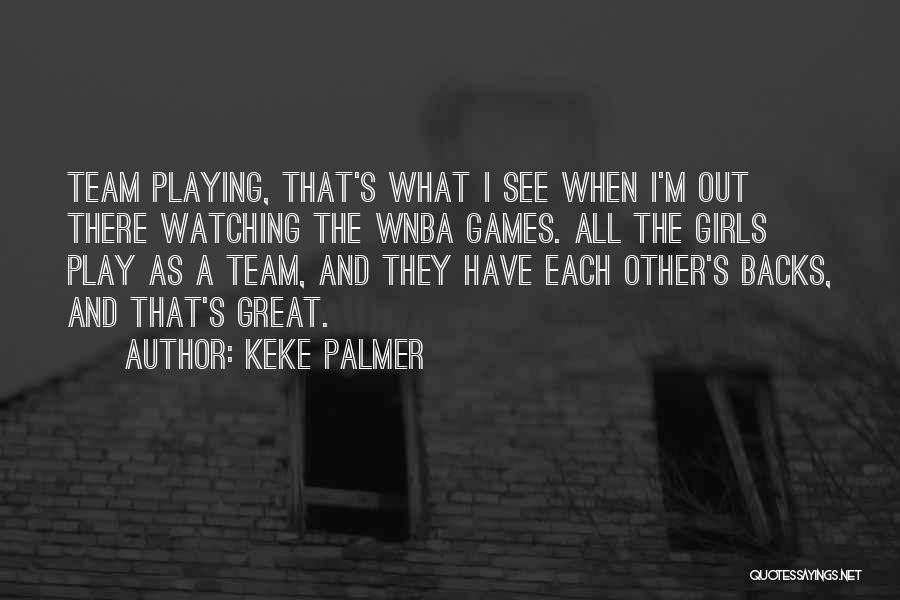 TEAM PLAYING, THAT'S WHAT I SEE WHEN I'M OUT THERE WATCHING THE WNBA GAMES. ALL THE GIRLS PLAY AS A TEAM, AND THEY HAVE EACH OTHER'S BACKS, AND THAT'S GREAT.

AUTHOR: KEKE PALMER

QUOTESSAYINGS.NET